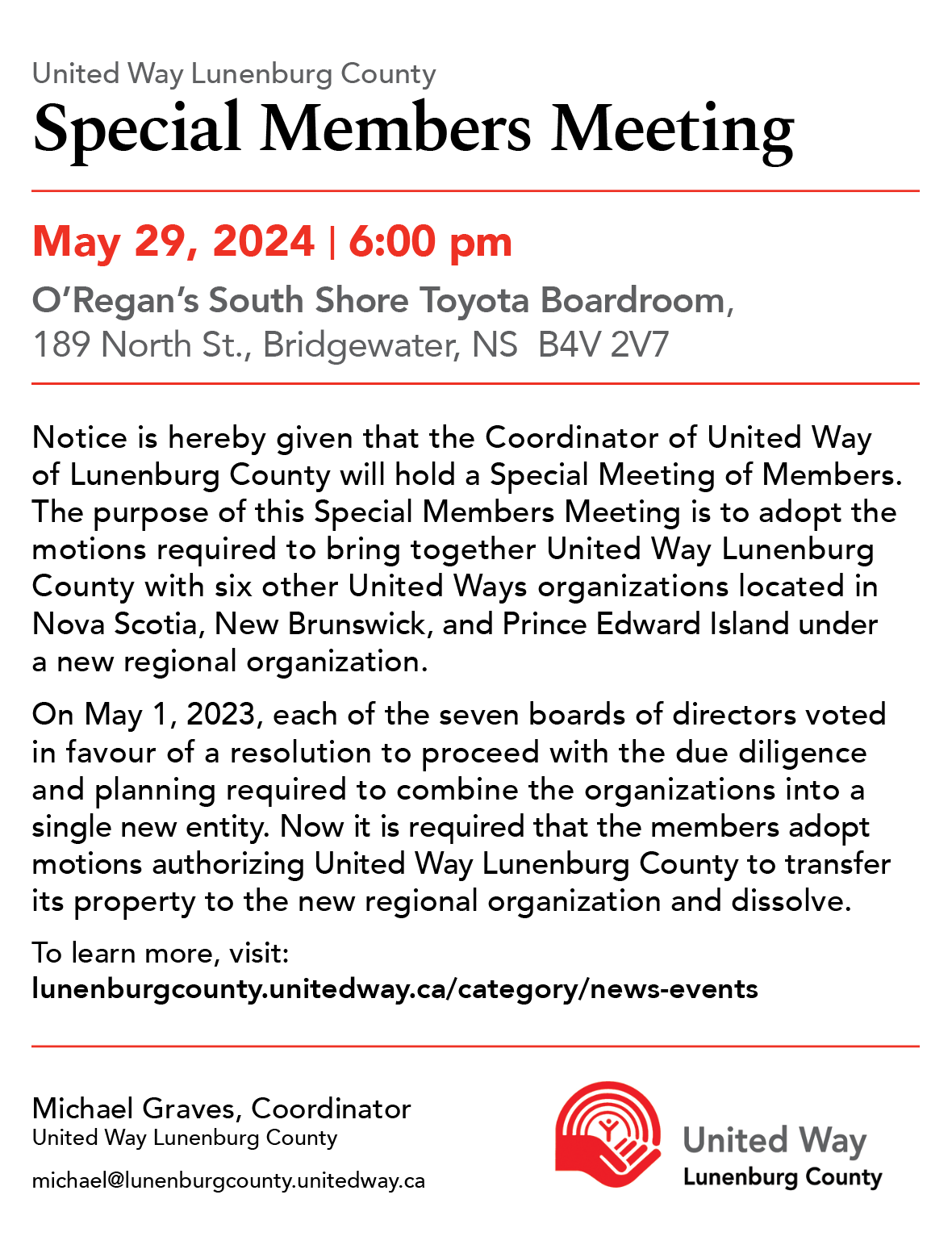 United Way Lunenburg County

Special Members Meeting

May 29, 2024 | 6:00 pm

O'Regan's South Shore Toyota Boardroom, 189 North St., Bridgewater, NS B4V 2V7

Notice is hereby given that the Coordinator of United Way of Lunenburg County will hold a Special Meeting of Members. The purpose of this Special Members Meeting is to adopt the motions required to bring together United Way Lunenburg County with six other United Ways organizations located in Nova Scotia, New Brunswick, and Prince Edward Island under a new regional organization.

On May 1, 2023, each of the seven boards of directors voted in favour of a resolution to proceed with the due diligence and planning required to combine the organizations into a single new entity. Now it is required that the members adopt motions authorizing United Way Lunenburg County to transfer its property to the new regional organization and dissolve.

To learn more, visit:
lunenburgcounty.unitedway.ca/category/news-events

Michael Graves, Coordinator
United Way Lunenburg County

michael@lunenburgcounty.unitedway.ca

United Way
Lunenburg County